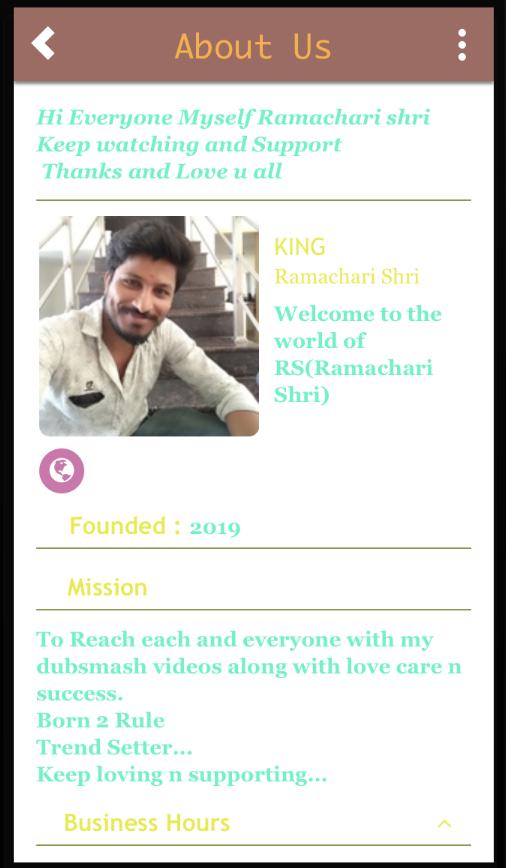 About Us

Hi Everyone Myself Ramachari shri
Keep watching and Support
Thanks and Love u all

KING
Ramachari Shri
Welcome to the world of RS(Ramachari Shri)

Founded : 2019

Mission

To Reach each and everyone with my dubsmash videos along with love care n success.
Born 2 Rule
Trend Setter...
Keep loving n supporting...

Business Hours